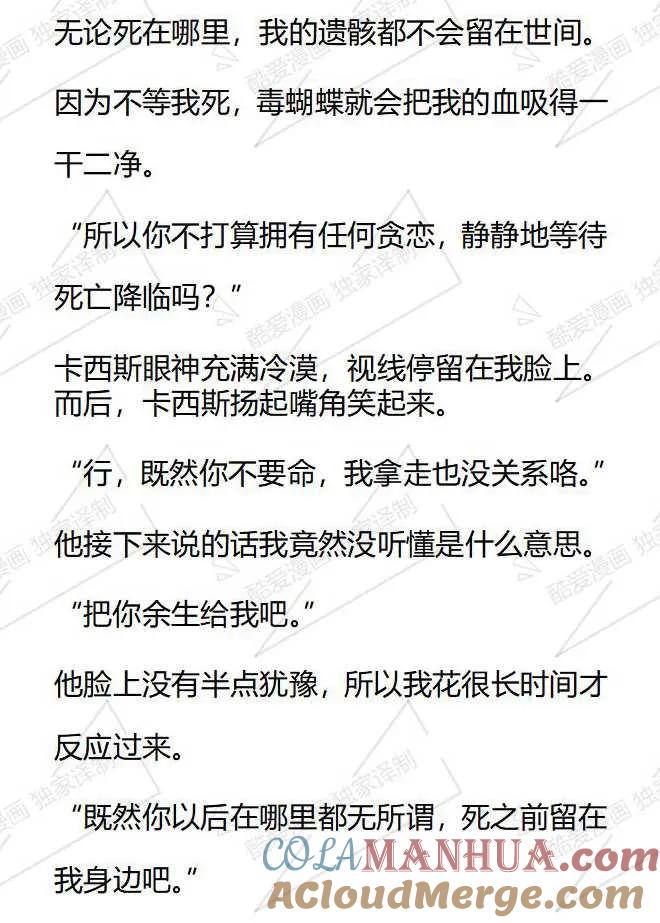 无论死在哪里，我的遗骸都不会留在世间。

因为不等我死，毒蝴蝶就会把我的血吸得一干二净。

“所以你不打算拥有任何贪恋，静静地等待死亡降临吗？”

卡西斯眼神充满冷漠，视线停留在我脸上。而后，卡西斯扬起嘴角笑起来。

“行，既然你不要命，我拿走也没关系咯。”

他接下来说的话我竟然没听懂是什么意思。

“把你余生给我吧。”

他脸上没有半点犹豫，所以我花很长时间才反应过来。

“既然你以后在哪里都无所谓，死之前留在我身边吧。”

酷爱漫画 独家译制

COLAMANHUA.com
ACloudMerge.com